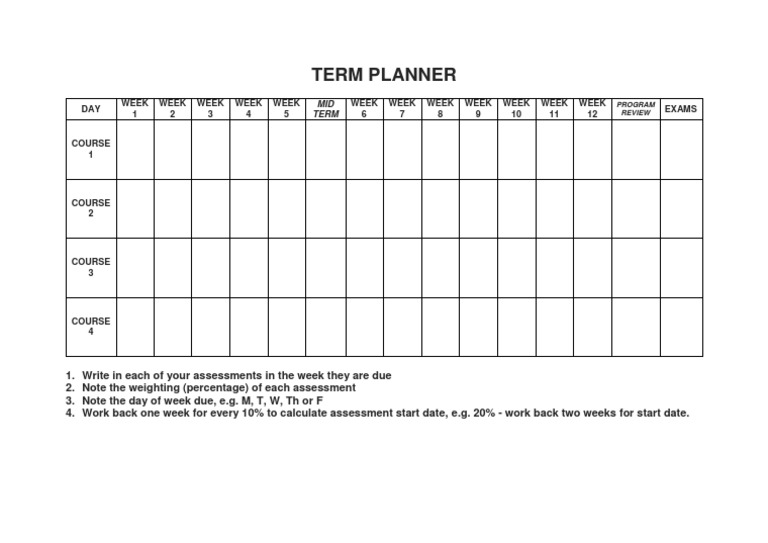 TERM PLANNER

| DAY | WEEK 1 | WEEK 2 | WEEK 3 | WEEK 4 | WEEK 5 | MID TERM | WEEK 6 | WEEK 7 | WEEK 8 | WEEK 9 | WEEK 10 | WEEK 11 | WEEK 12 | PROGRAM REVIEW | EXAMS |
|---|---|---|---|---|---|---|---|---|---|---|---|---|---|---|---|
| COURSE 1 | | | | | | | | | | | | | | | |
| COURSE 2 | | | | | | | | | | | | | | | |
| COURSE 3 | | | | | | | | | | | | | | | |
| COURSE 4 | | | | | | | | | | | | | | | |

1. Write in each of your assessments in the week they are due
2. Note the weighting (percentage) of each assessment
3. Note the day of week due, e.g. M, T, W, Th or F
4. Work back one week for every 10% to calculate assessment start date, e.g. 20% - work back two weeks for start date.